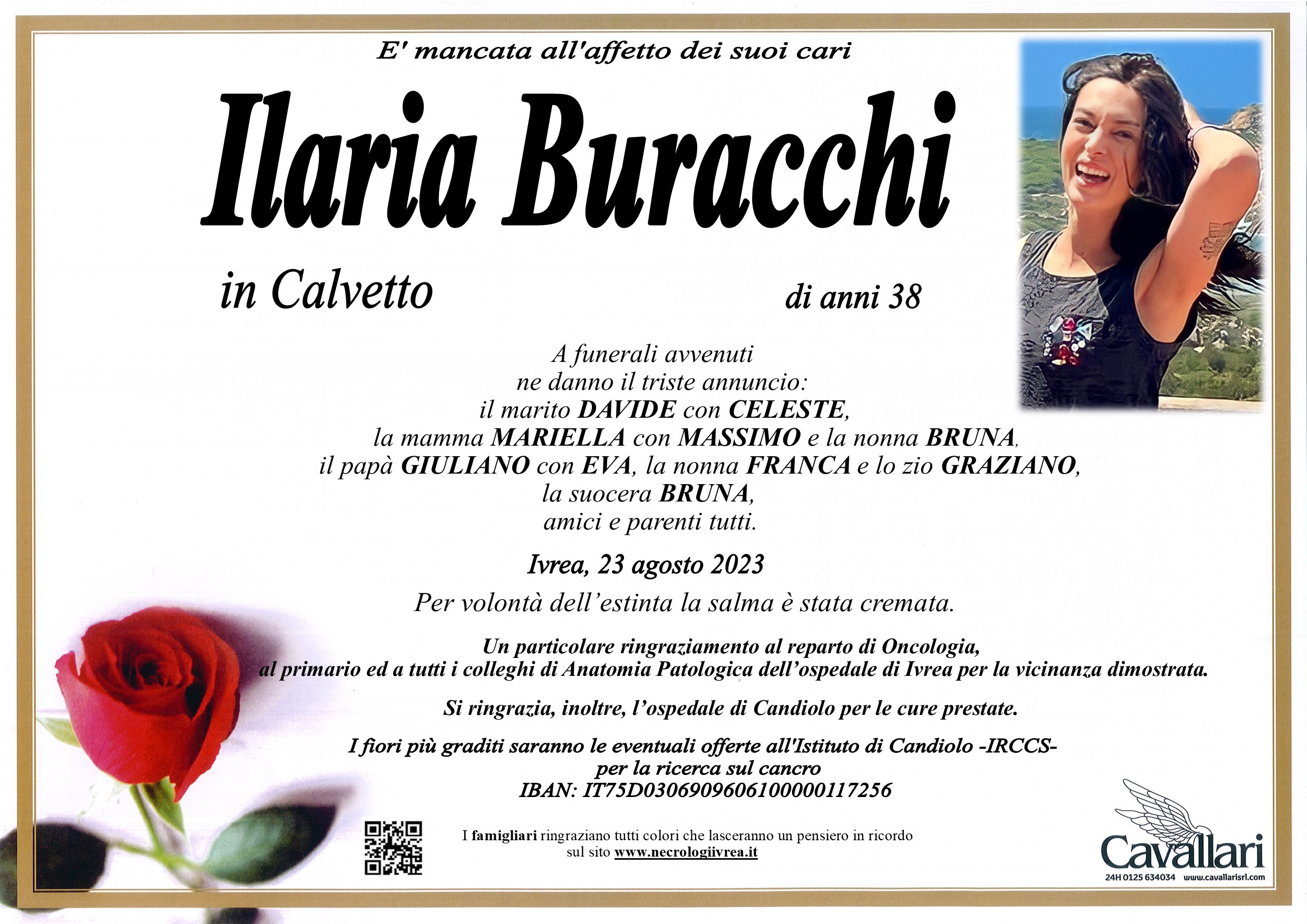 E' mancata all'affetto dei suoi cari

Ilaria Buracchi

in Calvetto

di anni 38

A funerali avvenuti
ne danno il triste annuncio:
il marito DAVIDE con CELESTE,
la mamma MARIELLA con MASSIMO e la nonna BRUNA,
il papà GIULIANO con EVA, la nonna FRANCA e lo zio GRAZIANO,
la suocera BRUNA,
amici e parenti tutti.

Ivrea, 23 agosto 2023

Per volontà dell'estinta la salma è stata cremata.

Un particolare ringraziamento al reparto di Oncologia,
al primario ed a tutti i colleghi di Anatomia Patologica dell'ospedale di Ivrea per la vicinanza dimostrata.

Si ringrazia, inoltre, l'ospedale di Candiolo per le cure prestate.

I fiori più graditi saranno le eventuali offerte all'Istituto di Candiolo -IRCCS-
per la ricerca sul cancro
IBAN: IT75D0306909606100000117256

I famigliari ringraziano tutti colori che lasceranno un pensiero in ricordo
sul sito www.necrologiivrea.it

Cavallari
24H 0125 634034 www.cavallarisrl.com